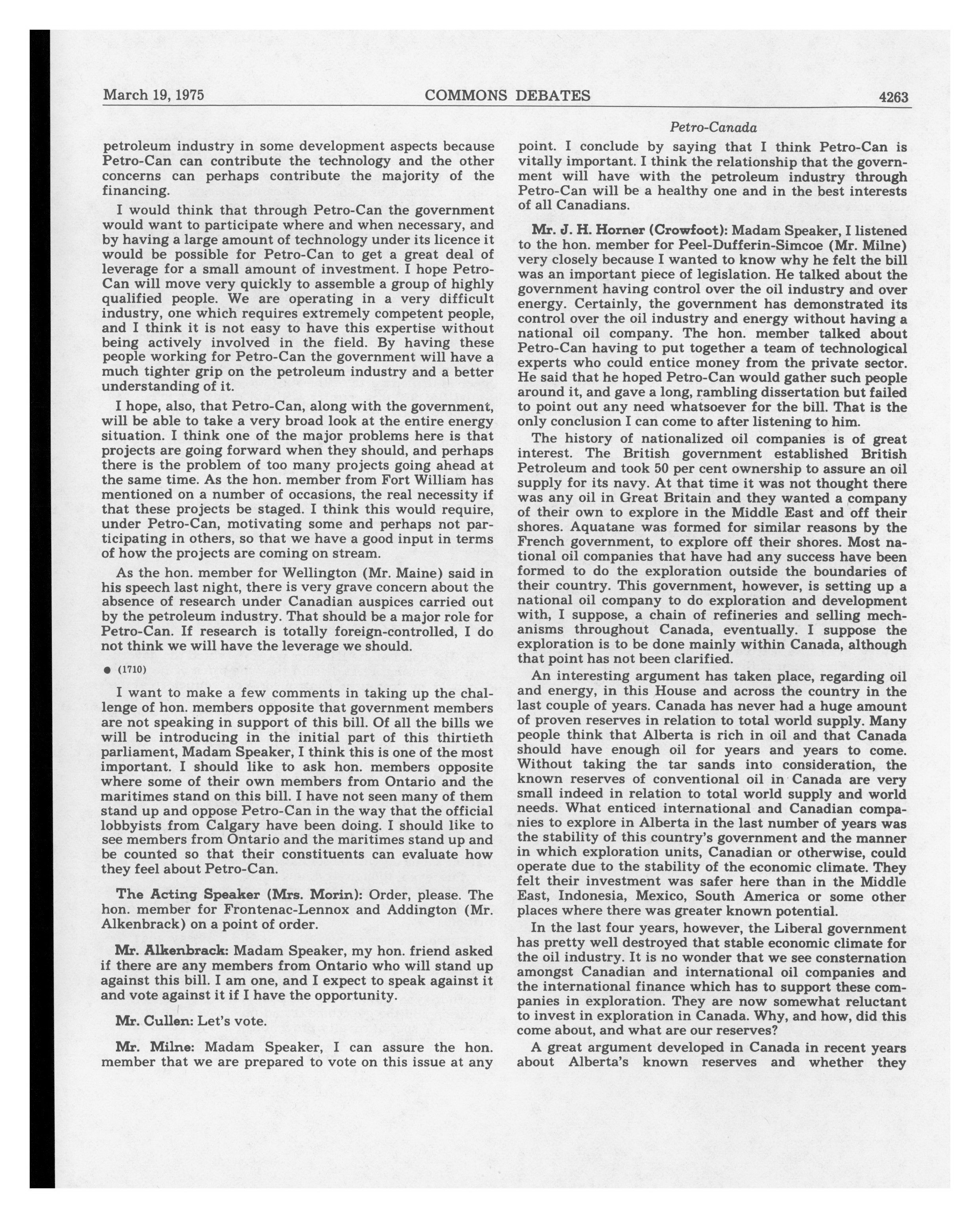 March 19, 1975 COMMONS DEBATES 4263

Petro-Canada

petroleum industry in some development aspects because Petro-Can can contribute the technology and the other concerns can perhaps contribute the majority of the financing.

I would think that through Petro-Can the government would want to participate where and when necessary, and by having a large amount of technology under its licence it would be possible for Petro-Can to get a great deal of leverage for a small amount of investment. I hope Petro-Can will move very quickly to assemble a group of highly qualified people. We are operating in a very difficult industry, one which requires extremely competent people, and I think it is not easy to have this expertise without being actively involved in the field. By having these people working for Petro-Can the government will have a much tighter grip on the petroleum industry and a better understanding of it.

I hope, also, that Petro-Can, along with the government, will be able to take a very broad look at the entire energy situation. I think one of the major problems here is that projects are going forward when they should, and perhaps there is the problem of too many projects going ahead at the same time. As the hon. member from Fort William has mentioned on a number of occasions, the real necessity if that these projects be staged. I think this would require, under Petro-Can, motivating some and perhaps not participating in others, so that we have a good input in terms of how the projects are coming on stream.

As the hon. member for Wellington (Mr. Maine) said in his speech last night, there is very grave concern about the absence of research under Canadian auspices carried out by the petroleum industry. That should be a major role for Petro-Can. If research is totally foreign-controlled, I do not think we will have the leverage we should.

● (1710)

I want to make a few comments in taking up the challenge of hon. members opposite that government members are not speaking in support of this bill. Of all the bills we will be introducing in the initial part of this thirtieth parliament, Madam Speaker, I think this is one of the most important. I should like to ask hon. members opposite where some of their own members from Ontario and the maritimes stand on this bill. I have not seen many of them stand up and oppose Petro-Can in the way that the official lobbyists from Calgary have been doing. I should like to see members from Ontario and the maritimes stand up and be counted so that their constituents can evaluate how they feel about Petro-Can.

The Acting Speaker (Mrs. Morin): Order, please. The hon. member for Frontenac-Lennox and Addington (Mr. Alkenbrack) on a point of order.

Mr. Alkenbrack: Madam Speaker, my hon. friend asked if there are any members from Ontario who will stand up against this bill. I am one, and I expect to speak against it and vote against it if I have the opportunity.

Mr. Cullen: Let's vote.

Mr. Milne: Madam Speaker, I can assure the hon. member that we are prepared to vote on this issue at any point. I conclude by saying that I think Petro-Can is vitally important. I think the relationship that the government will have with the petroleum industry through Petro-Can will be a healthy one and in the best interests of all Canadians.

Mr. J. H. Horner (Crowfoot): Madam Speaker, I listened to the hon. member for Peel-Dufferin-Simcoe (Mr. Milne) very closely because I wanted to know why he felt the bill was an important piece of legislation. He talked about the government having control over the oil industry and over energy. Certainly, the government has demonstrated its control over the oil industry and energy without having a national oil company. The hon. member talked about Petro-Can having to put together a team of technological experts who could entice money from the private sector. He said that he hoped Petro-Can would gather such people around it, and gave a long, rambling dissertation but failed to point out any need whatsoever for the bill. That is the only conclusion I can come to after listening to him.

The history of nationalized oil companies is of great interest. The British government established British Petroleum and took 50 per cent ownership to assure an oil supply for its navy. At that time it was not thought there was any oil in Great Britain and they wanted a company of their own to explore in the Middle East and off their shores. Aquatane was formed for similar reasons by the French government, to explore off their shores. Most national oil companies that have had any success have been formed to do the exploration outside the boundaries of their country. This government, however, is setting up a national oil company to do exploration and development with, I suppose, a chain of refineries and selling mechanisms throughout Canada, eventually. I suppose the exploration is to be done mainly within Canada, although that point has not been clarified.

An interesting argument has taken place, regarding oil and energy, in this House and across the country in the last couple of years. Canada has never had a huge amount of proven reserves in relation to total world supply. Many people think that Alberta is rich in oil and that Canada should have enough oil for years and years to come. Without taking the tar sands into consideration, the known reserves of conventional oil in Canada are very small indeed in relation to total world supply and world needs. What enticed international and Canadian companies to explore in Alberta in the last number of years was the stability of this country's government and the manner in which exploration units, Canadian or otherwise, could operate due to the stability of the economic climate. They felt their investment was safer here than in the Middle East, Indonesia, Mexico, South America or some other places where there was greater known potential.

In the last four years, however, the Liberal government has pretty well destroyed that stable economic climate for the oil industry. It is no wonder that we see consternation amongst Canadian and international oil companies and the international finance which has to support these companies in exploration. They are now somewhat reluctant to invest in exploration in Canada. Why, and how, did this come about, and what are our reserves?

A great argument developed in Canada in recent years about Alberta's known reserves and whether they